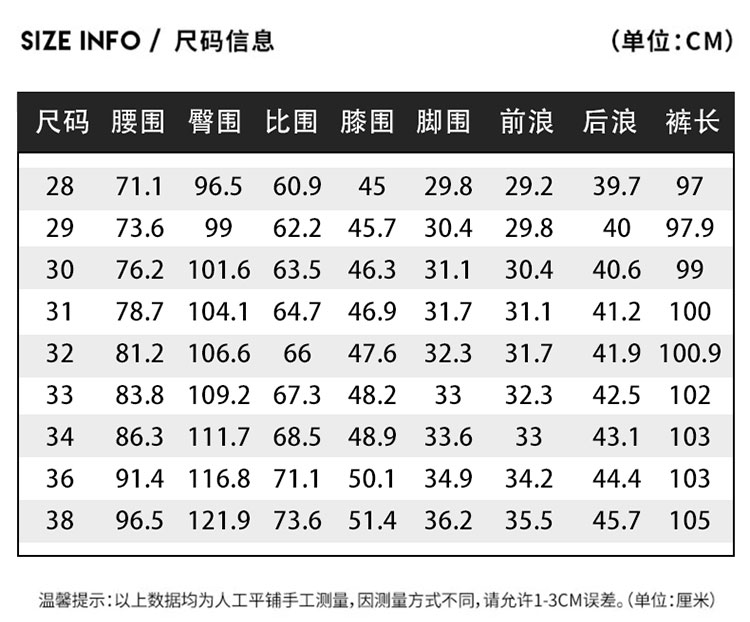 SIZE INFO / 尺码信息

(单位:CM)

| 尺码 | 腰围 | 臀围 | 比围 | 膝围 | 脚围 | 前浪 | 后浪 | 裤长 |
|---|---|---|---|---|---|---|---|---|
| 28 | 71.1 | 96.5 | 60.9 | 45 | 29.8 | 29.2 | 39.7 | 97 |
| 29 | 73.6 | 99 | 62.2 | 45.7 | 30.4 | 29.8 | 40 | 97.9 |
| 30 | 76.2 | 101.6 | 63.5 | 46.3 | 31.1 | 30.4 | 40.6 | 99 |
| 31 | 78.7 | 104.1 | 64.7 | 46.9 | 31.7 | 31.1 | 41.2 | 100 |
| 32 | 81.2 | 106.6 | 66 | 47.6 | 32.3 | 31.7 | 41.9 | 100.9 |
| 33 | 83.8 | 109.2 | 67.3 | 48.2 | 33 | 32.3 | 42.5 | 102 |
| 34 | 86.3 | 111.7 | 68.5 | 48.9 | 33.6 | 33 | 43.1 | 103 |
| 36 | 91.4 | 116.8 | 71.1 | 50.1 | 34.9 | 34.2 | 44.4 | 103 |
| 38 | 96.5 | 121.9 | 73.6 | 51.4 | 36.2 | 35.5 | 45.7 | 105 |

温馨提示:以上数据均为人工平铺手工测量,因测量方式不同,请允许1-3CM误差。(单位:厘米)